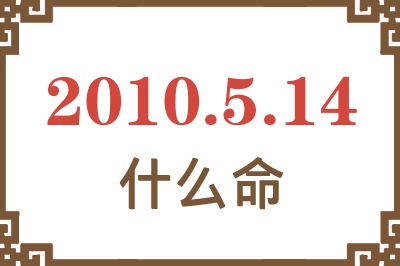 2010.5.14

什么命